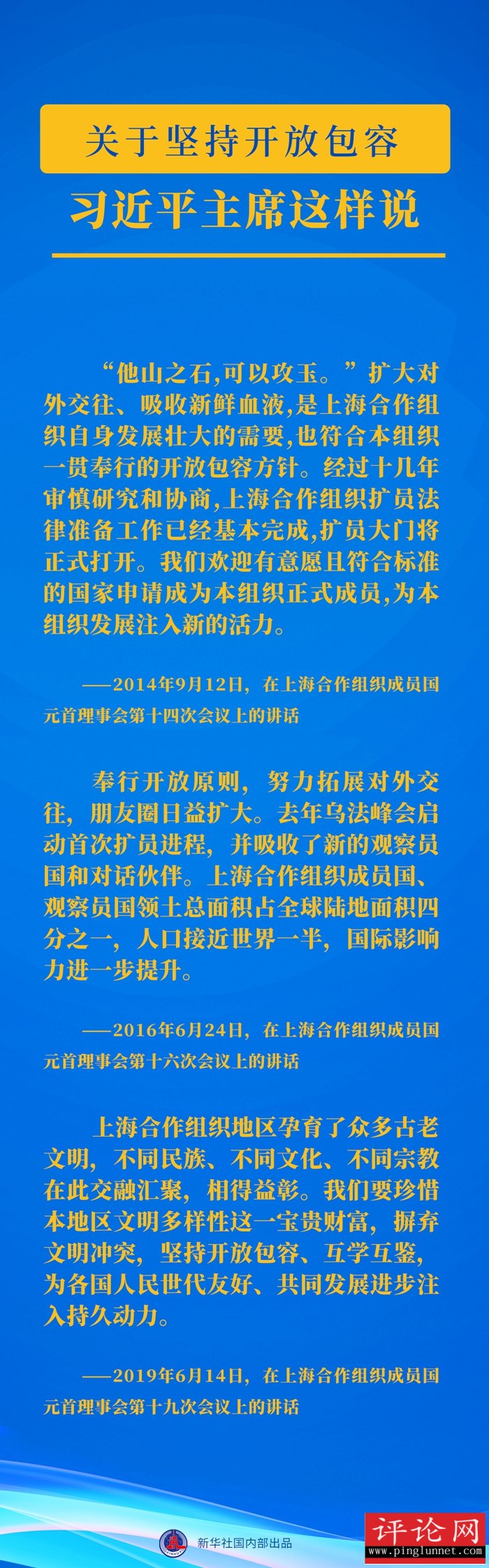 关于坚持开放包容

习近平主席这样说

“他山之石,可以攻玉。”扩大对外交往、吸收新鲜血液,是上海合作组织自身发展壮大的需要,也符合本组织一贯奉行的开放包容方针。经过十几年审慎研究和协商,上海合作组织扩员法律准备工作已经基本完成,扩员大门将正式打开。我们欢迎有意愿且符合标准的国家申请成为本组织正式成员,为本组织发展注入新的活力。

——2014年9月12日，在上海合作组织成员国元首理事会第十四次会议上的讲话

奉行开放原则，努力拓展对外交往，朋友圈日益扩大。去年乌法峰会启动首次扩员进程，并吸收了新的观察员国和对话伙伴。上海合作组织成员国、观察员国领土总面积占全球陆地面积四分之一，人口接近世界一半，国际影响力进一步提升。

——2016年6月24日，在上海合作组织成员国元首理事会第十六次会议上的讲话

上海合作组织地区孕育了众多古老文明，不同民族、不同文化、不同宗教在此交融汇聚，相得益彰。我们要珍惜本地区文明多样性这一宝贵财富，摒弃文明冲突，坚持开放包容、互学互鉴，为各国人民世代友好、共同发展进步注入持久动力。

——2019年6月14日，在上海合作组织成员国元首理事会第十九次会议上的讲话

新华社国内部出品

评论网
www.pinglunnet.com